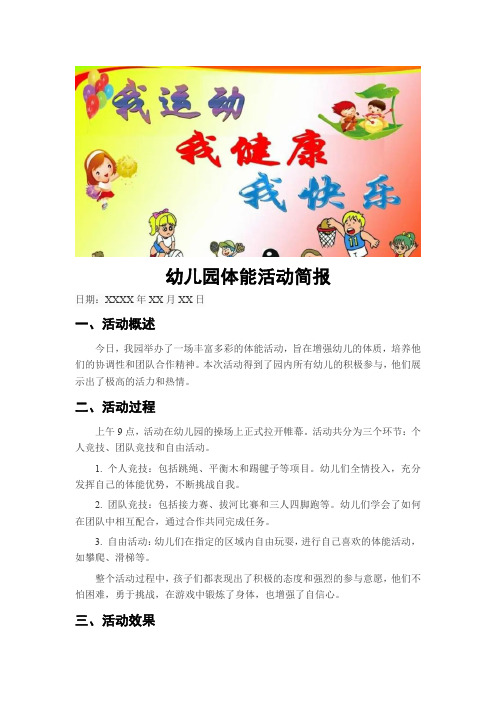 我运动
我健康
我快乐

幼儿园体能活动简报

日期：XXXX 年 XX 月 XX 日

一、活动概述

今日，我园举办了一场丰富多彩的体能活动，旨在增强幼儿的体质，培养他们的协调性和团队合作精神。本次活动得到了园内所有幼儿的积极参与，他们展示出了极高的活力和热情。

二、活动过程

上午 9 点，活动在幼儿园的操场上正式拉开帷幕。活动共分为三个环节：个人竞技、团队竞技和自由活动。

1. 个人竞技：包括跳绳、平衡木和踢毽子等项目。幼儿们全情投入，充分发挥自己的体能优势，不断挑战自我。

2. 团队竞技：包括接力赛、拔河比赛和三人四脚跑等。幼儿们学会了如何在团队中相互配合，通过合作共同完成任务。

3. 自由活动：幼儿们在指定的区域内自由玩耍，进行自己喜欢的体能活动，如攀爬、滑梯等。

整个活动过程中，孩子们都表现出了积极的态度和强烈的参与意愿，他们不怕困难，勇于挑战，在游戏中锻炼了身体，也增强了自信心。

三、活动效果